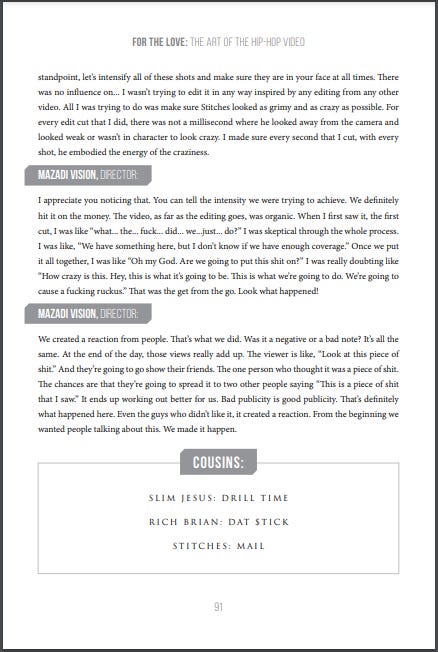 FOR THE LOVE: THE ART OF THE HIP-HOP VIDEO

standpoint, let's intensify all of these shots and make sure they are in your face at all times. There was no influence on... I wasn't trying to edit it in any way inspired by any editing from any other video. All I was trying to do was make sure Stitches looked as grimy and as crazy as possible. For every edit cut that I did, there was not a millisecond where he looked away from the camera and looked weak or wasn't in character to look crazy. I made sure every second that I cut, with every shot, he embodied the energy of the craziness.

MAZADI VISION, DIRECTOR:

I appreciate you noticing that. You can tell the intensity we were trying to achieve. We definitely hit it on the money. The video, as far as the editing goes, was organic. When I first saw it, the first cut, I was like "what... the... fuck... did... we...just... do?" I was skeptical through the whole process. I was like, "We have something here, but I don't know if we have enough coverage." Once we put it all together, I was like "Oh my God. Are we going to put this shit on?" I was really doubting like "How crazy is this. Hey, this is what it's going to be. This is what we're going to do. We're going to cause a fucking ruckus." That was the get from the go. Look what happened!

MAZADI VISION, DIRECTOR:

We created a reaction from people. That's what we did. Was it a negative or a bad note? It's all the same. At the end of the day, those views really add up. The viewer is like, "Look at this piece of shit." And they're going to go show their friends. The one person who thought it was a piece of shit. The chances are that they're going to spread it to two other people saying "This is a piece of shit that I saw." It ends up working out better for us. Bad publicity is good publicity. That's definitely what happened here. Even the guys who didn't like it, it created a reaction. From the beginning we wanted people talking about this. We made it happen.

COUSINS:

SLIM JESUS: DRILL TIME

RICH BRIAN: DAT $TICK

STITCHES: MAIL

91